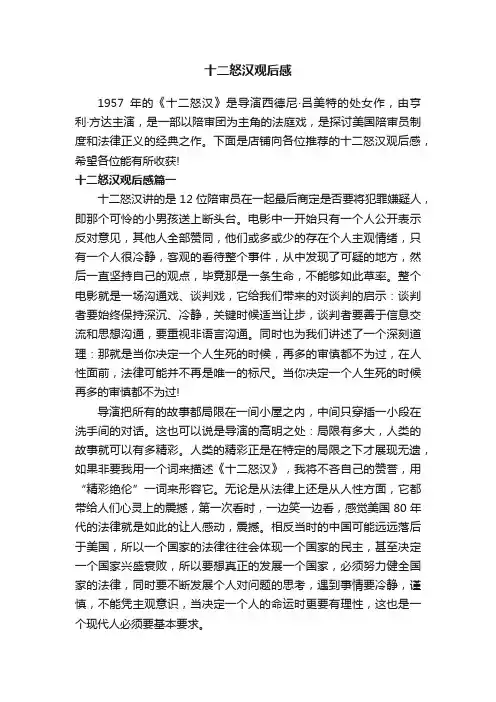 十二怒汉观后感

1957 年的《十二怒汉》是导演西德尼·吕美特的处女作，由亨利·方达主演，是一部以陪审团为主角的法庭戏，是探讨美国陪审员制度和法律正义的经典之作。下面是店铺向各位推荐的十二怒汉观后感，希望各位能有所收获!

十二怒汉观后感篇一

十二怒汉讲的是 12 位陪审员在一起最后商定是否要将犯罪嫌疑人，即那个可怜的小男孩送上断头台。电影中一开始只有一个人公开表示反对意见，其他人全部赞同，他们或多或少的存在个人主观情绪，只有一个人很冷静，客观的看待整个事件，从中发现了可疑的地方，然后一直坚持自己的观点，毕竟那是一条生命，不能够如此草率。整个电影就是一场沟通戏、谈判戏，它给我们带来的对谈判的启示：谈判者要始终保持深沉、冷静，关键时候适当让步，谈判者要善于信息交流和思想沟通，要重视非语言沟通。同时也为我们讲述了一个深刻道理：那就是当你决定一个人生死的时候，再多的审慎都不为过，在人性面前，法律可能并不再是唯一的标尺。当你决定一个人生死的时候再多的审慎都不为过!

导演把所有的故事都局限在一间小屋之内，中间只穿插一小段在洗手间的对话。这也可以说是导演的高明之处：局限有多大，人类的故事就可以有多精彩。人类的精彩正是在特定的局限之下才展现无遗，如果非要我用一个词来描述《十二怒汉》，我将不吝自己的赞誉，用“精彩绝伦”一词来形容它。无论是从法律上还是从人性方面，它都带给人们心灵上的震撼，第一次看时，一边笑一边看，感觉美国 80 年代的法律就是如此的让人感动，震撼。相反当时的中国可能远远落后于美国，所以一个国家的法律往往会体现一个国家的民主，甚至决定一个国家兴盛衰败，所以要想真正的发展一个国家，必须努力健全国家的法律，同时要不断发展个人对问题的思考，遇到事情要冷静，谨慎，不能凭主观意识，当决定一个人的命运时更要有理性，这也是一个现代人必须要基本要求。